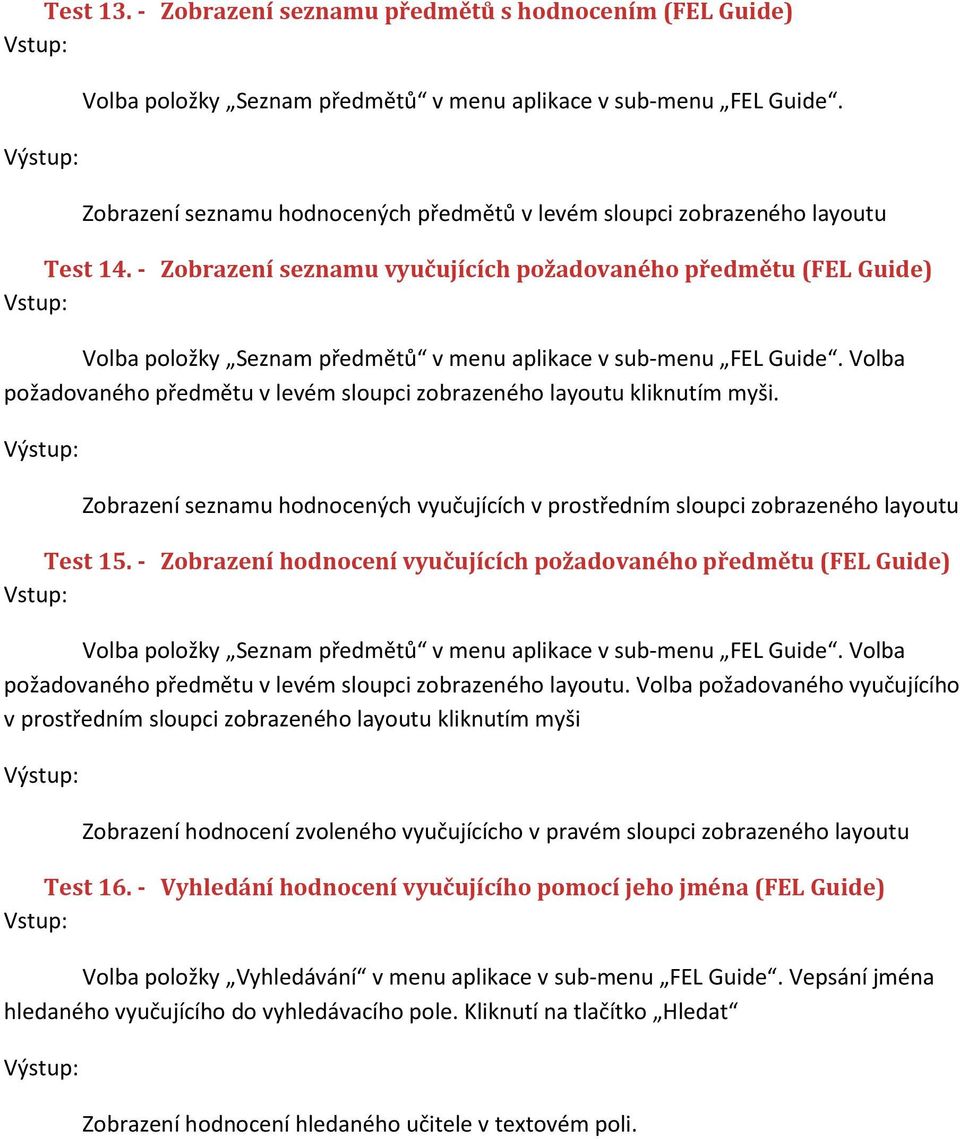 Test 13. - Zobrazení seznamu předmětů s hodnocením (FEL Guide)
Vstup:

Volba položky „Seznam předmětů“ v menu aplikace v sub-menu „FEL Guide“.

Výstup:

Zobrazení seznamu hodnocených předmětů v levém sloupci zobrazeného layoutu

Test 14. - Zobrazení seznamu vyučujících požadovaného předmětu (FEL Guide)
Vstup:

Volba položky „Seznam předmětů“ v menu aplikace v sub-menu „FEL Guide“. Volba požadovaného předmětu v levém sloupci zobrazeného layoutu kliknutím myši.

Výstup:

Zobrazení seznamu hodnocených vyučujících v prostředním sloupci zobrazeného layoutu

Test 15. - Zobrazení hodnocení vyučujících požadovaného předmětu (FEL Guide)
Vstup:

Volba položky „Seznam předmětů“ v menu aplikace v sub-menu „FEL Guide“. Volba požadovaného předmětu v levém sloupci zobrazeného layoutu. Volba požadovaného vyučujícího v prostředním sloupci zobrazeného layoutu kliknutím myši

Výstup:

Zobrazení hodnocení zvoleného vyučujícího v pravém sloupci zobrazeného layoutu

Test 16. - Vyhledání hodnocení vyučujícího pomocí jeho jména (FEL Guide)
Vstup:

Volba položky „Vyhledávání“ v menu aplikace v sub-menu „FEL Guide“. Vepsání jména hledaného vyučujícího do vyhledávacího pole. Kliknutí na tlačítko „Hledat“

Výstup:

Zobrazení hodnocení hledaného učitele v textovém poli.